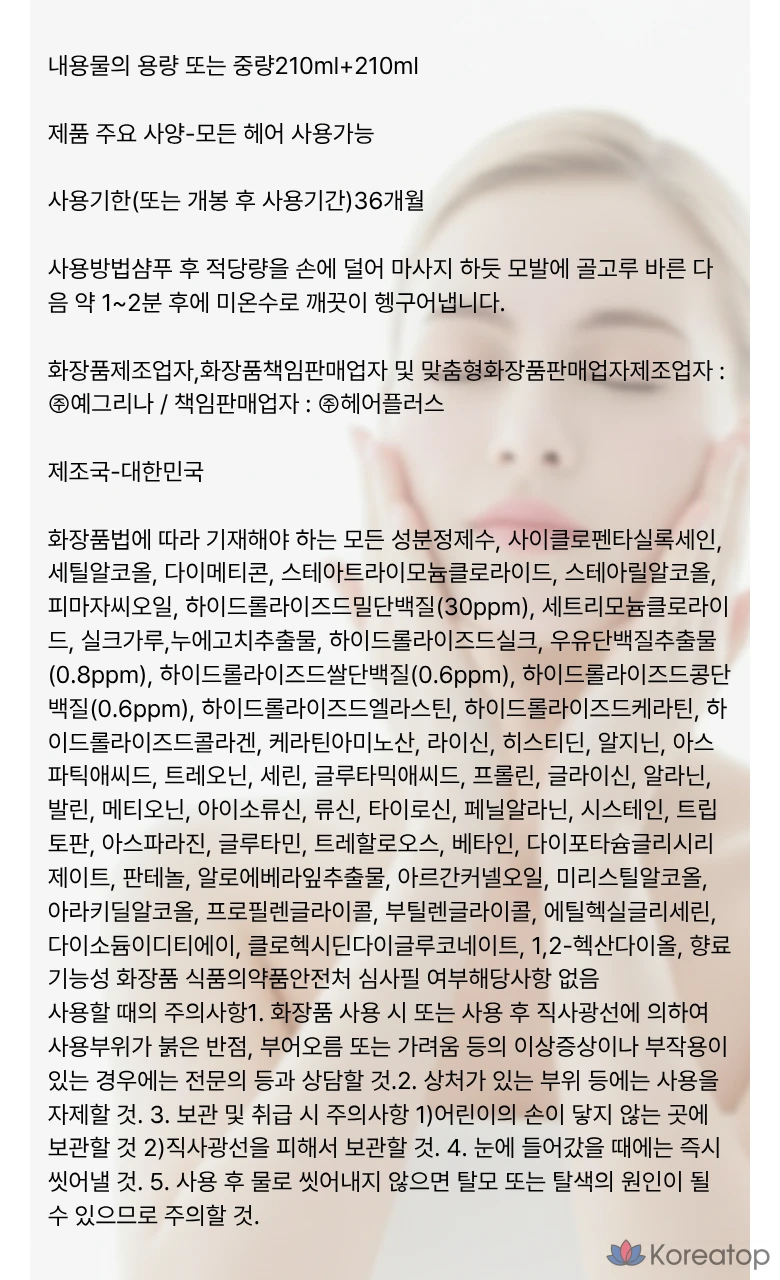 내용물의 용량 또는 중량210ml+210ml

제품 주요 사양-모든 헤어 사용가능

사용기한(또는 개봉 후 사용기간)36개월

사용방법샴푸 후 적당량을 손에 덜어 마사지 하듯 모발에 골고루 바른 다음 약 1~2분 후에 미온수로 깨끗이 헹구어냅니다.

화장품제조업자,화장품책임판매업자 및 맞춤형화장품판매업자제조업자 : ㈜예그리나 / 책임판매업자 : ㈜헤어플러스

제조국-대한민국

화장품법에 따라 기재해야 하는 모든 성분정제수, 사이클로펜타실록세인, 세틸알코올, 다이메티콘, 스테아트라이모늄클로라이드, 스테아릴알코올, 피마자씨오일, 하이드롤라이즈드밀단백질(30ppm), 세트리모늄클로라이드, 실크가루,누에고치추출물, 하이드롤라이즈드실크, 우유단백질추출물(0.8ppm), 하이드롤라이즈드쌀단백질(0.6ppm), 하이드롤라이즈드콩단백질(0.6ppm), 하이드롤라이즈드엘라스틴, 하이드롤라이즈드케라틴, 하이드롤라이즈드콜라겐, 케라틴아미노산, 라이신, 히스티딘, 알지닌, 아스파틱애씨드, 트레오닌, 세린, 글루타믹애씨드, 프롤린, 글라이신, 알라닌, 발린, 메티오닌, 아이소류신, 류신, 타이로신, 페닐알라닌, 시스테인, 트립토판, 아스파라진, 글루타민, 트레할로오스, 베타인, 다이포타슘글리시리제이트, 판테놀, 알로에베라잎추출물, 아르간커넬오일, 미리스틸알코올, 아라키딜알코올, 프로필렌글라이콜, 부틸렌글라이콜, 에틸헥실글리세린, 다이소듐이디티에이, 클로헥시딘다이글루코네이트, 1,2-헥산다이올, 향료
기능성 화장품 식품의약품안전처 심사필 여부해당사항 없음
사용할 때의 주의사항1. 화장품 사용 시 또는 사용 후 직사광선에 의하여 사용부위가 붉은 반점, 부어오름 또는 가려움 등의 이상증상이나 부작용이 있는 경우에는 전문의 등과 상담할 것.2. 상처가 있는 부위 등에는 사용을 자제할 것. 3. 보관 및 취급 시 주의사항 1)어린이의 손이 닿지 않는 곳에 보관할 것 2)직사광선을 피해서 보관할 것. 4. 눈에 들어갔을 때에는 즉시 씻어낼 것. 5. 사용 후 물로 씻어내지 않으면 탈모 또는 탈색의 원인이 될 수 있으므로 주의할 것.

Koreatop